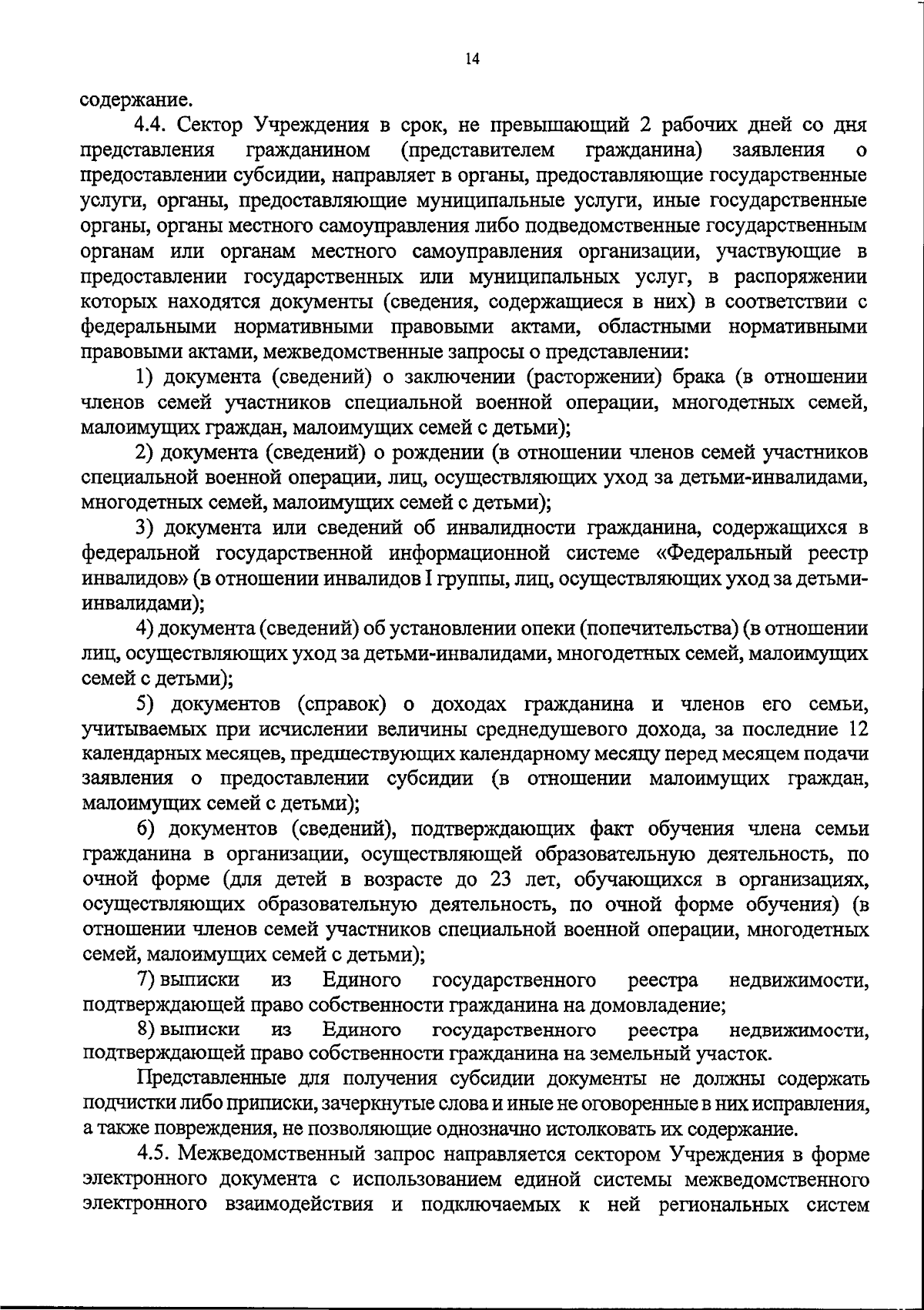 14

содержание.

4.4. Сектор Учреждения в срок, не превышающий 2 рабочих дней со дня представления гражданином (представителем гражданина) заявления о предоставлении субсидии, направляет в органы, предоставляющие государственные услуги, органы, предоставляющие муниципальные услуги, иные государственные органы, органы местного самоуправления либо подведомственные государственным органам или органам местного самоуправления организации, участвующие в предоставлении государственных или муниципальных услуг, в распоряжении которых находятся документы (сведения, содержащиеся в них) в соответствии с федеральными нормативными правовыми актами, областными нормативными правовыми актами, межведомственные запросы о представлении:

1) документа (сведений) о заключении (расторжении) брака (в отношении членов семей участников специальной военной операции, многодетных семей, малоимущих граждан, малоимущих семей с детьми);

2) документа (сведений) о рождении (в отношении членов семей участников специальной военной операции, лиц, осуществляющих уход за детьми-инвалидами, многодетных семей, малоимущих семей с детьми);

3) документа или сведений об инвалидности гражданина, содержащихся в федеральной государственной информационной системе «Федеральный реестр инвалидов» (в отношении инвалидов I группы, лиц, осуществляющих уход за детьми-инвалидами);

4) документа (сведений) об установлении опеки (попечительства) (в отношении лиц, осуществляющих уход за детьми-инвалидами, многодетных семей, малоимущих семей с детьми);

5) документов (справок) о доходах гражданина и членов его семьи, учитываемых при исчислении величины среднедушевого дохода, за последние 12 календарных месяцев, предшествующих календарному месяцу перед месяцем подачи заявления о предоставлении субсидии (в отношении малоимущих граждан, малоимущих семей с детьми);

6) документов (сведений), подтверждающих факт обучения члена семьи гражданина в организации, осуществляющей образовательную деятельность, по очной форме (для детей в возрасте до 23 лет, обучающихся в организациях, осуществляющих образовательную деятельность, по очной форме обучения) (в отношении членов семей участников специальной военной операции, многодетных семей, малоимущих семей с детьми);

7) выписки из Единого государственного реестра недвижимости, подтверждающей право собственности гражданина на домовладение;

8) выписки из Единого государственного реестра недвижимости, подтверждающей право собственности гражданина на земельный участок.

Представленные для получения субсидии документы не должны содержать подчистки либо приписки, зачеркнутые слова и иные не оговоренные в них исправления, а также повреждения, не позволяющие однозначно истолковать их содержание.

4.5. Межведомственный запрос направляется сектором Учреждения в форме электронного документа с использованием единой системы межведомственного электронного взаимодействия и подключаемых к ней региональных систем